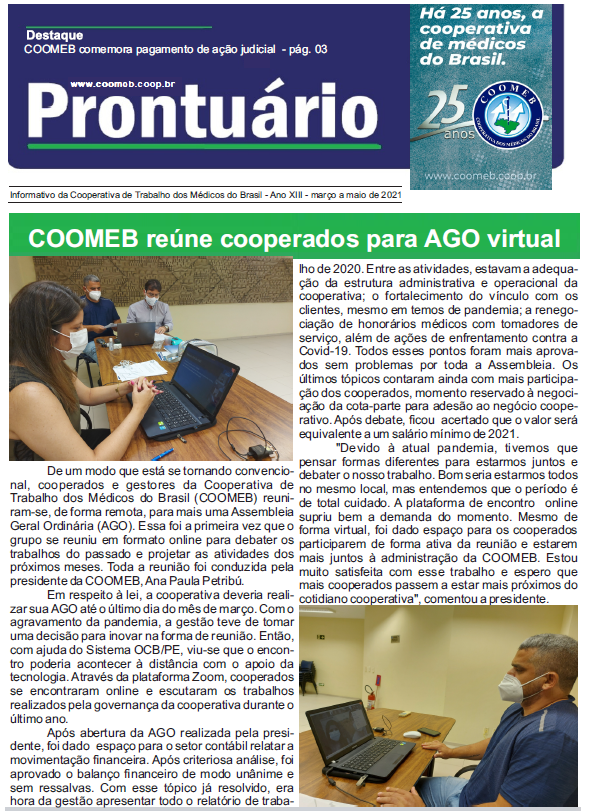 Destaque
COOMEB comemora pagamento de ação judicial - pág. 03

www.coomeb.coop.br
Prontuário

Há 25 anos, a cooperativa de médicos do Brasil.

25 anos
COOMEB
COOPERATIVA DOS MÉDICOS DO BRASIL

www.coomeb.coop.br

Informativo da Cooperativa de Trabalho dos Médicos do Brasil - Ano XIII - março a maio de 2021

COOMEB reúne cooperados para AGO virtual

De um modo que está se tornando convencional, cooperados e gestores da Cooperativa de Trabalho dos Médicos do Brasil (COOMEB) reuniram-se, de forma remota, para mais uma Assembleia Geral Ordinária (AGO). Essa foi a primeira vez que o grupo se reuniu em formato online para debater os trabalhos do passado e projetar as atividades dos próximos meses. Toda a reunião foi conduzida pela presidente da COOMEB, Ana Paula Petribú.

Em respeito à lei, a cooperativa deveria realizar sua AGO até o último dia do mês de março. Com o agravamento da pandemia, a gestão teve de tomar uma decisão para inovar na forma de reunião. Então, com ajuda do Sistema OCB/PE, viu-se que o encontro poderia acontecer à distância com o apoio da tecnologia. Através da plataforma Zoom, cooperados se encontraram online e escutaram os trabalhos realizados pela governança da cooperativa durante o último ano.

Após abertura da AGO realizada pela presidente, foi dado espaço para o setor contábil relatar a movimentação financeira. Após criteriosa análise, foi aprovado o balanço financeiro de modo unânime e sem ressalvas. Com esse tópico já resolvido, era hora da gestão apresentar todo o relatório de trabalho de 2020. Entre as atividades, estavam a adequação da estrutura administrativa e operacional da cooperativa; o fortalecimento do vínculo com os clientes, mesmo em temos de pandemia; a renegociação de honorários médicos com tomadores de serviço, além de ações de enfrentamento contra a Covid-19. Todos esses pontos foram mais aprovados sem problemas por toda a Assembleia. Os últimos tópicos contaram ainda com mais participação dos cooperados, momento reservado à negociação da cota-parte para adesão ao negócio cooperativo. Após debate, ficou acertado que o valor será equivalente a um salário mínimo de 2021.

"Devido à atual pandemia, tivemos que pensar formas diferentes para estarmos juntos e debater o nosso trabalho. Bom seria estarmos todos no mesmo local, mas entendemos que o período é de total cuidado. A plataforma de encontro online supriu bem a demanda do momento. Mesmo de forma virtual, foi dado espaço para os cooperados participarem de forma ativa da reunião e estarem mais juntos à administração da COOMEB. Estou muito satisfeita com esse trabalho e espero que mais cooperados passem a estar mais próximos do cotidiano cooperativa", comentou a presidente.